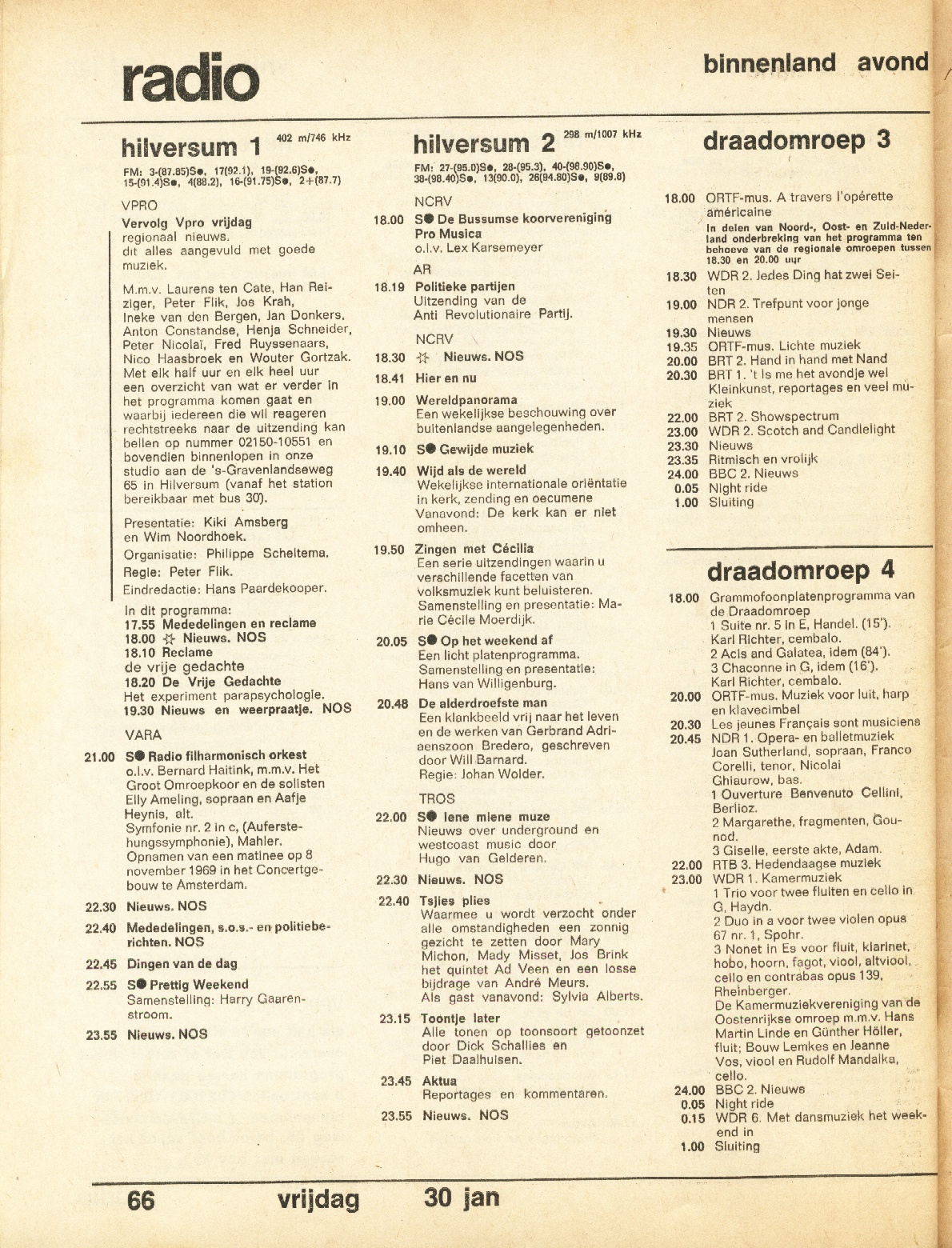 radio

binnenland avond

hilversum 1 402 m/746 kHz

FM: 3-(87.85)S●, 17(92.1), 19-(92.6)S●, 15-(91.4)S●, 4(88.2), 16-(91.75)S●, 2+(87.7)

VPRO

Vervolg Vpro vrijdag
regionaal nieuws.
dit alles aangevuld met goede muziek.

M.m.v. Laurens ten Cate, Han Reiziger, Peter Flik, Jos Krah, Ineke van den Bergen, Jan Donkers, Anton Constandse, Henja Schneider, Peter Nicolaï, Fred Ruyssenaars, Nico Haasbroek en Wouter Gortzak. Met elk half uur en elk heel uur een overzicht van wat er verder in het programma komen gaat en waarbij iedereen die wil reageren rechtstreeks naar de uitzending kan bellen op nummer 02150-10551 en bovendien binnenlopen in onze studio aan de 's-Gravenlandseweg 65 in Hilversum (vanaf het station bereikbaar met bus 30).

Presentatie: Kiki Amsberg en Wim Noordhoek.
Organisatie: Philippe Scheltema.
Regie: Peter Flik.
Eindredactie: Hans Paardekooper.

In dit programma:
17.55 Mededelingen en reclame
18.00 ☆ Nieuws. NOS
18.10 Reclame
de vrije gedachte
18.20 De Vrije Gedachte
Het experiment parapsychologie.
19.30 Nieuws en weerpraatje. NOS

VARA

21.00 S● Radio filharmonisch orkest
o.l.v. Bernard Haitink, m.m.v. Het Groot Omroepkoor en de solisten Elly Ameling, sopraan en Aafje Heynis, alt.
Symfonie nr. 2 in c, (Auferstehungssymphonie), Mahler.
Opnamen van een matinee op 8 november 1969 in het Concertgebouw te Amsterdam.

22.30 Nieuws. NOS
22.40 Mededelingen, s.o.s.- en politieberichten. NOS
22.45 Dingen van de dag
22.55 S● Prettig Weekend
Samenstelling: Harry Gaarenstroom.
23.55 Nieuws. NOS

hilversum 2 298 m/1007 kHz

FM: 27-(95.0)S●, 28-(95.3), 40-(98.90)S●, 38-(98.40)S●, 13(90.0), 26(94.80)S●, 9(89.8)

NCRV

18.00 S● De Bussumse koorvereniging Pro Musica
o.l.v. Lex Karsemeyer

AR

18.19 Politieke partijen
Uitzending van de Anti Revolutionaire Partij.

NCRV

18.30 ☆ Nieuws. NOS
18.41 Hier en nu
19.00 Wereldpanorama
Een wekelijkse beschouwing over buitenlandse aangelegenheden.
19.10 S● Gewijde muziek
19.40 Wijd als de wereld
Wekelijkse internationale oriëntatie in kerk, zending en oecumene
Vanavond: De kerk kan er niet omheen.
19.50 Zingen met Cécilia
Een serie uitzendingen waarin u verschillende facetten van volksmuziek kunt beluisteren.
Samenstelling en presentatie: Marie Cécile Moerdijk.
20.05 S● Op het weekend af
Een licht platenprogramma.
Samenstelling en presentatie: Hans van Willigenburg.
20.48 De alderdroefste man
Een klankbeeld vrij naar het leven en de werken van Gerbrand Adriaenszoon Bredero, geschreven door Will Barnard.
Regie: Johan Wolder.

TROS

22.00 S● Iene miene muze
Nieuws over underground en westcoast music door Hugo van Gelderen.
22.30 Nieuws. NOS
22.40 Tsjies plies
Waarmee u wordt verzocht onder alle omstandigheden een zonnig gezicht te zetten door Mary Michon, Mady Misset, Jos Brink het quintet Ad Veen en een losse bijdrage van André Meurs.
Als gast vanavond: Sylvia Alberts.
23.15 Toontje later
Alle tonen op toonsoort getoonzet door Dick Schallies en Piet Daalhuisen.
23.45 Aktua
Reportages en kommentaren.
23.55 Nieuws. NOS

draadomroep 3

18.00 ORTF-mus. A travers l'opérette américaine
In delen van Noord-, Oost- en Zuid-Nederland onderbreking van het programma ten behoeve van de regionale omroepen tussen 18.30 en 20.00 uur
18.30 WDR 2. Jedes Ding hat zwei Seiten
19.00 NDR 2. Trefpunt voor jonge mensen
19.30 Nieuws
19.35 ORTF-mus. Lichte muziek
20.00 BRT 2. Hand in hand met Nand
20.30 BRT 1. 't Is me het avondje wel Kleinkunst, reportages en veel muziek
22.00 BRT 2. Showspectrum
23.00 WDR 2. Scotch and Candlelight
23.30 Nieuws
23.35 Ritmisch en vrolijk
24.00 BBC 2. Nieuws
0.05 Night ride
1.00 Sluiting

draadomroep 4

18.00 Grammofoonplatenprogramma van de Draadomroep
1 Suite nr. 5 in E, Handel. (15').
Karl Richter, cembalo.
2 Acis and Galatea, idem (84').
3 Chaconne in G, idem (16').
Karl Richter, cembalo.
20.00 ORTF-mus. Muziek voor luit, harp en klavecimbel
20.30 Les jeunes Français sont musiciens
20.45 NDR 1. Opera- en balletmuziek
Joan Sutherland, sopraan, Franco Corelli, tenor, Nicolai Ghiaurow, bas.
1 Ouverture Benvenuto Cellini, Berlioz.
2 Margarethe, fragmenten, Gounod.
3 Giselle, eerste akte, Adam.
22.00 RTB 3. Hedendaagse muziek
23.00 WDR 1. Kamermuziek
1 Trio voor twee fluiten en cello in G, Haydn.
2 Duo in a voor twee violen opus 67 nr. 1, Spohr.
3 Nonet in Es voor fluit, klarinet, hobo, hoorn, fagot, viool, altviool, cello en contrabas opus 139, Rheinberger.
De Kamermuziekvereniging van de Oostenrijkse omroep m.m.v. Hans Martin Linde en Günther Höller, fluit; Bouw Lemkes en Jeanne Vos, viool en Rudolf Mandalka, cello.
24.00 BBC 2. Nieuws
0.05 Night ride
0.15 WDR 6. Met dansmuziek het weekend in
1.00 Sluiting

66 vrijdag 30 jan